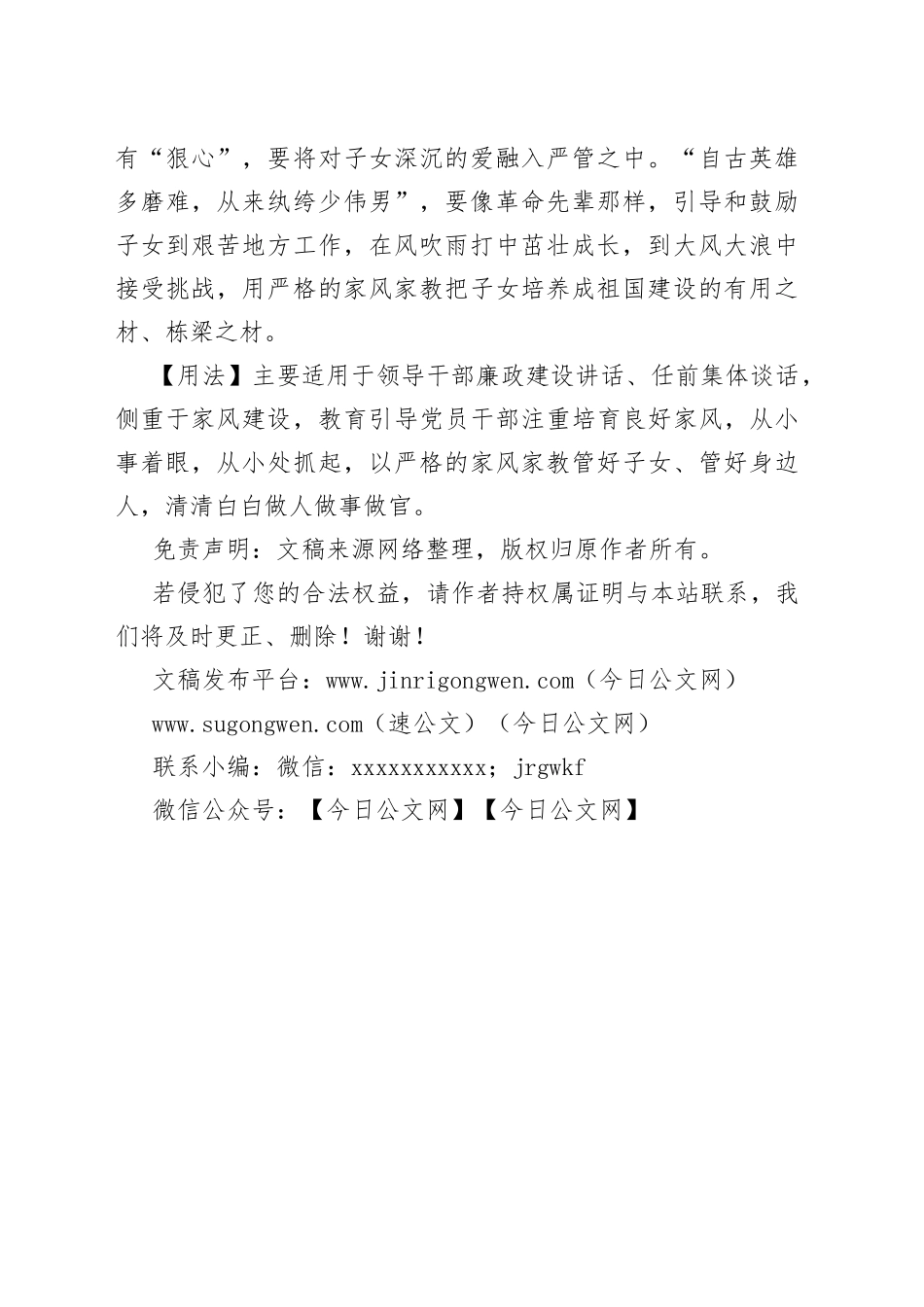 有“狠心”，要将对子女深沉的爱融入严管之中。“自古英雄多磨难，从来纨绔少伟男”，要像革命先辈那样，引导和鼓励子女到艰苦地方工作，在风吹雨打中茁壮成长，到大风大浪中接受挑战，用严格的家风家教把子女培养成祖国建设的有用之材、栋梁之材。

【用法】主要适用于领导干部廉政建设讲话、任前集体谈话，侧重于家风建设，教育引导党员干部注重培育良好家风，从小事着眼，从小处抓起，以严格的家风家教管好子女、管好身边人，清清白白做人做事做官。

免责声明：文稿来源网络整理，版权归原作者所有。

若侵犯了您的合法权益，请作者持权属证明与本站联系，我们将及时更正、删除！谢谢！

文稿发布平台：www.jinrigongwen.com（今日公文网）

www.sugongwen.com（速公文）（今日公文网）

联系小编：微信：xxxxxxxxxxx；jrgwkf

微信公众号：【今日公文网】【今日公文网】